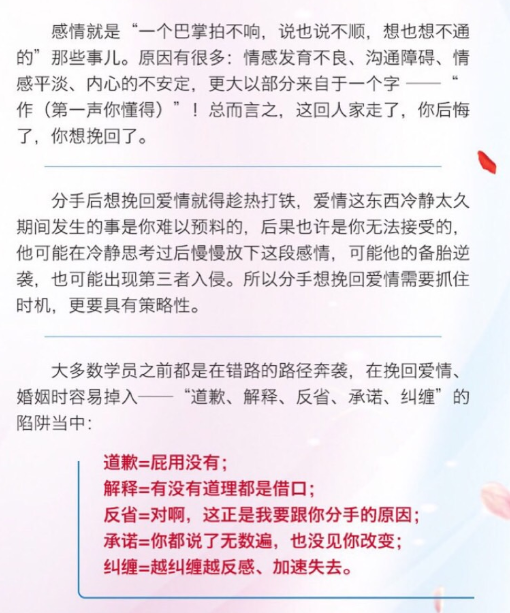 感情就是“一个巴掌拍不响，说也说不顺，想也想不通的”那些事儿。原因有很多：情感发育不良、沟通障碍、情感平淡、内心的不安定，更大以部分来自于一个字——“作（第一声你懂得）”！总而言之，这回人家走了，你后悔了，你想挽回了。

分手后想挽回爱情就得趁热打铁，爱情这东西冷静太久期间发生的事是你难以预料的，后果也许是你无法接受的，他可能在冷静思考过后慢慢放下这段感情，可能他的备胎逆袭，也可能出现第三者入侵。所以分手想挽回爱情需要抓住时机，更要具有策略性。

大多数学员之前都是在错路的路径奔袭，在挽回爱情、婚姻时容易掉入——“道歉、解释、反省、承诺、纠缠”的陷阱当中：

道歉=屁用没有；
解释=有没有道理都是借口；
反省=对啊，这正是我要跟你分手的原因；
承诺=你都说了无数遍，也没见你改变；
纠缠=越纠缠越反感、加速失去。